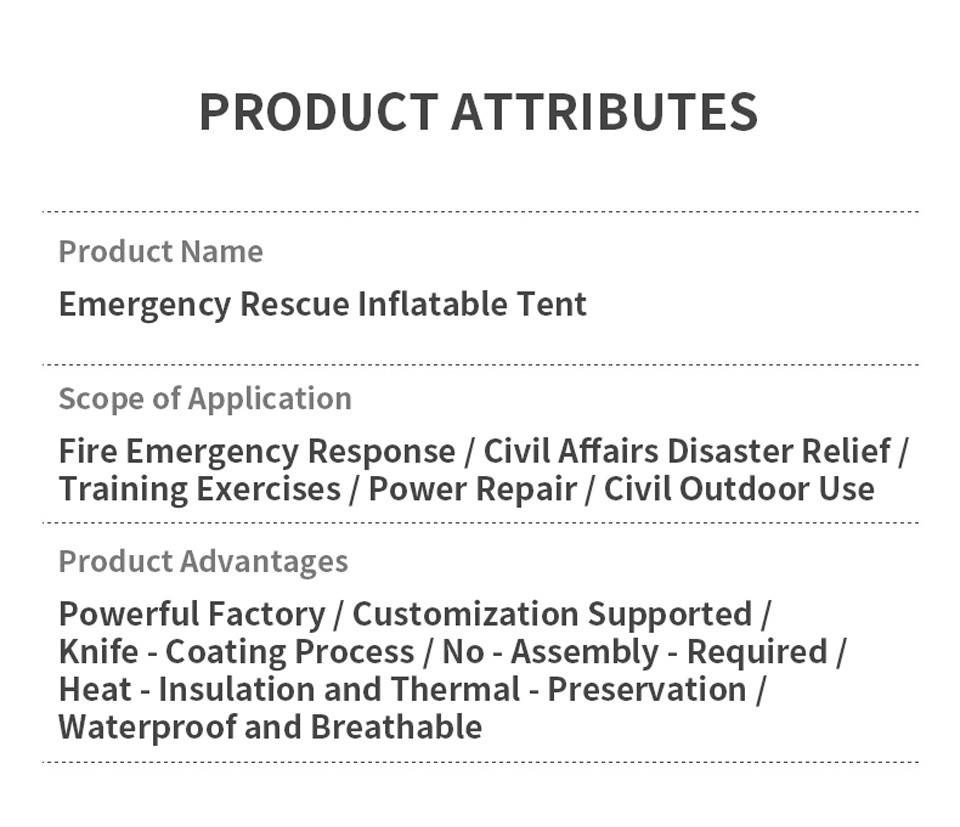 PRODUCT ATTRIBUTES

Product Name

Emergency Rescue Inflatable Tent

Scope of Application

Fire Emergency Response / Civil Affairs Disaster Relief / Training Exercises / Power Repair / Civil Outdoor Use

Product Advantages

Powerful Factory / Customization Supported / Knife - Coating Process / No - Assembly - Required / Heat - Insulation and Thermal - Preservation / Waterproof and Breathable